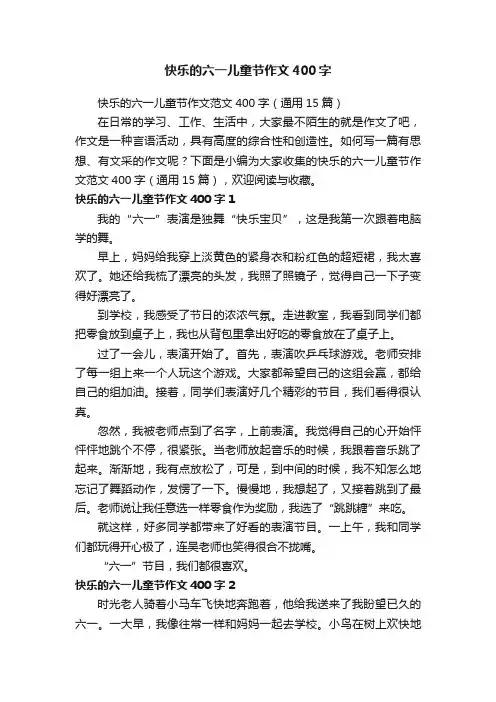 快乐的六一儿童节作文400字

快乐的六一儿童节作文范文400字（通用15篇）

在日常的学习、工作、生活中，大家最不陌生的就是作文了吧，作文是一种言语活动，具有高度的综合性和创造性。如何写一篇有思想、有文采的作文呢？下面是小编为大家收集的快乐的六一儿童节作文范文400字（通用15篇），欢迎阅读与收藏。

快乐的六一儿童节作文400字1

我的“六一”表演是独舞“快乐宝贝”，这是我第一次跟着电脑学的舞。

早上，妈妈给我穿上淡黄色的紧身衣和粉红色的超短裙，我太喜欢了。她还给我梳了漂亮的头发，我照了照镜子，觉得自己一下子变得好漂亮了。

到学校，我感受了节日的浓浓气氛。走进教室，我看到同学们都把零食放到桌子上，我也从背包里拿出好吃的零食放在了桌子上。

过了一会儿，表演开始了。首先，表演吹乒乓球游戏。老师安排了每一组上来一个人玩这个游戏。大家都希望自己的这组会赢，都给自己的组加油。接着，同学们表演好几个精彩的节目，我们看得很认真。

忽然，我被老师点到了名字，上前表演。我觉得自己的心开始怦怦怦地跳个不停，很紧张。当老师放起音乐的时候，我跟着音乐跳了起来。渐渐地，我有点放松了，可是，到中间的时候，我不知怎么地忘记了舞蹈动作，发愣了一下。慢慢地，我想起了，又接着跳到了最后。老师说让我任意选一样零食作为奖励，我选了“跳跳糖”来吃。

就这样，好多同学都带来了好看的表演节目。一上午，我和同学们都玩得开心极了，连吴老师也笑得很合不拢嘴。

“六一”节目，我们都很喜欢。

快乐的六一儿童节作文400字2

时光老人骑着小马车飞快地奔跑着，他给我送来了我盼望已久的六一。一大早，我像往常一样和妈妈一起去学校。小鸟在树上欢快地